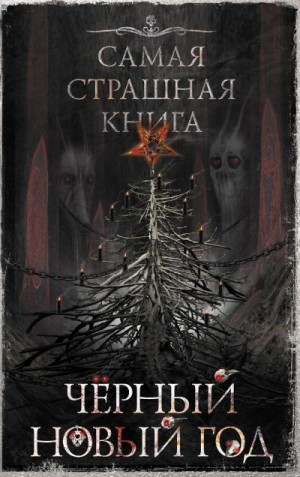 САМАЯ СТРАШНАЯ КНИГА

ЧЁРНЫЙ НОВЫЙ ГОД